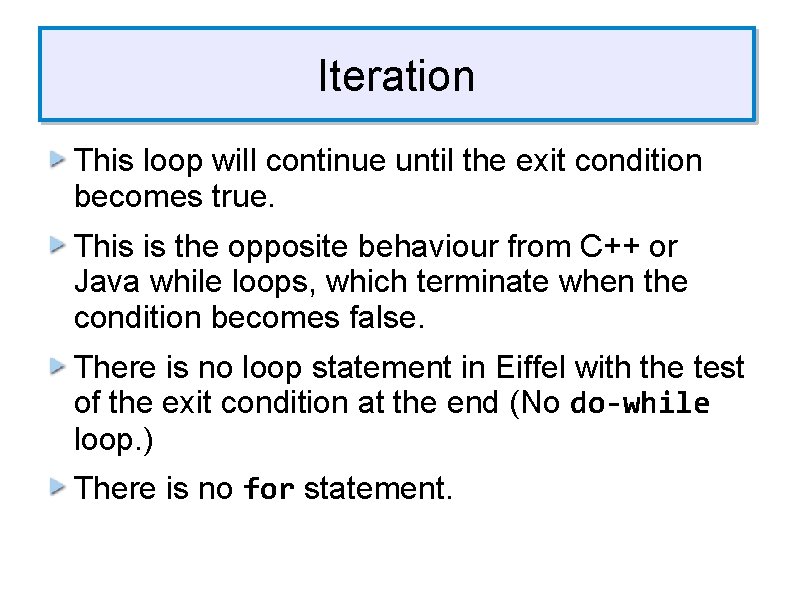 Iteration

This loop will continue until the exit condition becomes true.

This is the opposite behaviour from C++ or Java while loops, which terminate when the condition becomes false.

There is no loop statement in Eiffel with the test of the exit condition at the end (No do-while loop.)

There is no for statement.